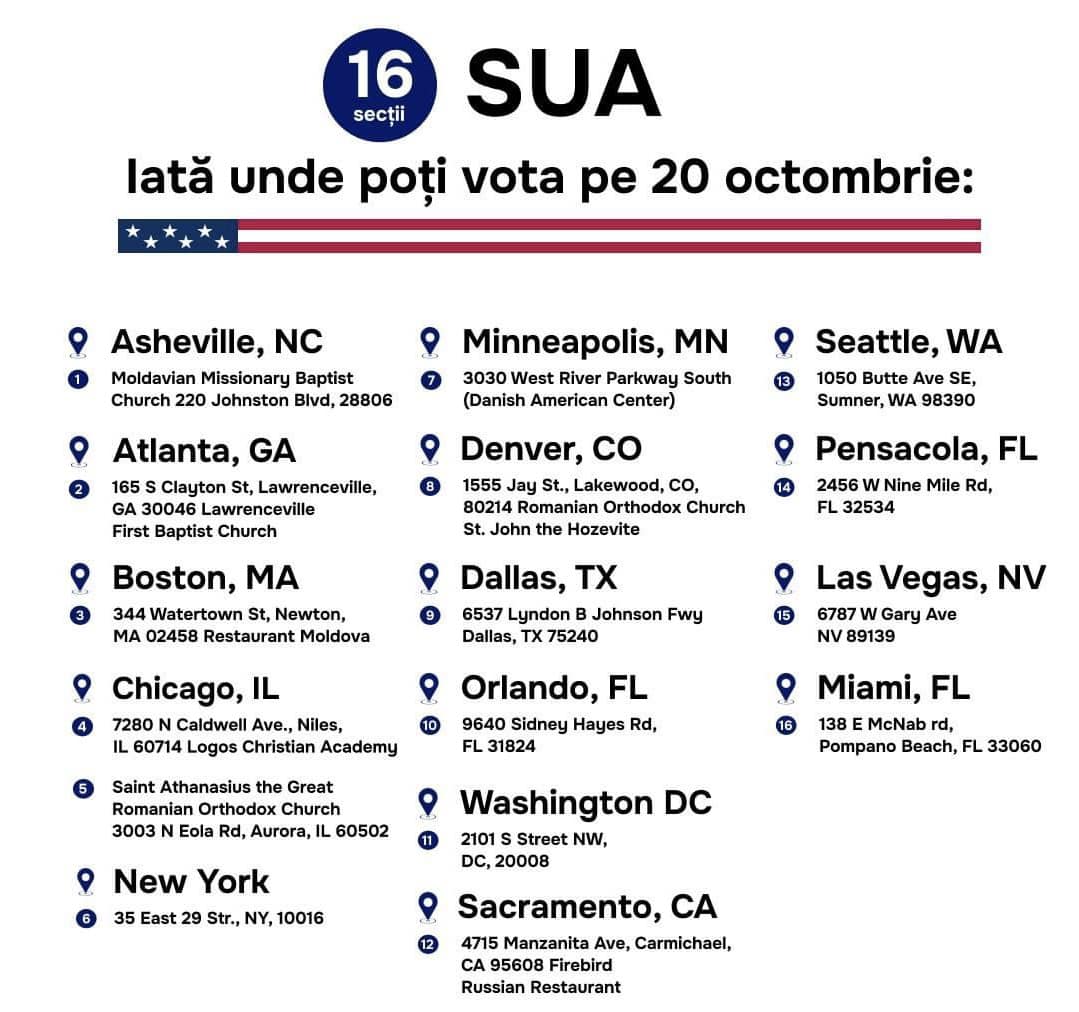 16 secții SUA

Iată unde poți vota pe 20 octombrie:

Asheville, NC
1 Moldavian Missionary Baptist Church 220 Johnston Blvd, 28806

Atlanta, GA
2 165 S Clayton St, Lawrenceville, GA 30046 Lawrenceville First Baptist Church

Boston, MA
3 344 Watertown St, Newton, MA 02458 Restaurant Moldova

Chicago, IL
4 7280 N Caldwell Ave., Niles, IL 60714 Logos Christian Academy

5 Saint Athanasius the Great Romanian Orthodox Church 3003 N Eola Rd, Aurora, IL 60502

New York
6 35 East 29 Str., NY, 10016

Minneapolis, MN
7 3030 West River Parkway South (Danish American Center)

Denver, CO
8 1555 Jay St., Lakewood, CO, 80214 Romanian Orthodox Church St. John the Hozevite

Dallas, TX
9 6537 Lyndon B Johnson Fwy Dallas, TX 75240

Orlando, FL
10 9640 Sidney Hayes Rd, FL 31824

Washington DC
11 2101 S Street NW, DC, 20008

Sacramento, CA
12 4715 Manzanita Ave, Carmichael, CA 95608 Firebird Russian Restaurant

Seattle, WA
13 1050 Butte Ave SE, Sumner, WA 98390

Pensacola, FL
14 2456 W Nine Mile Rd, FL 32534

Las Vegas, NV
15 6787 W Gary Ave NV 89139

Miami, FL
16 138 E McNab rd, Pompano Beach, FL 33060